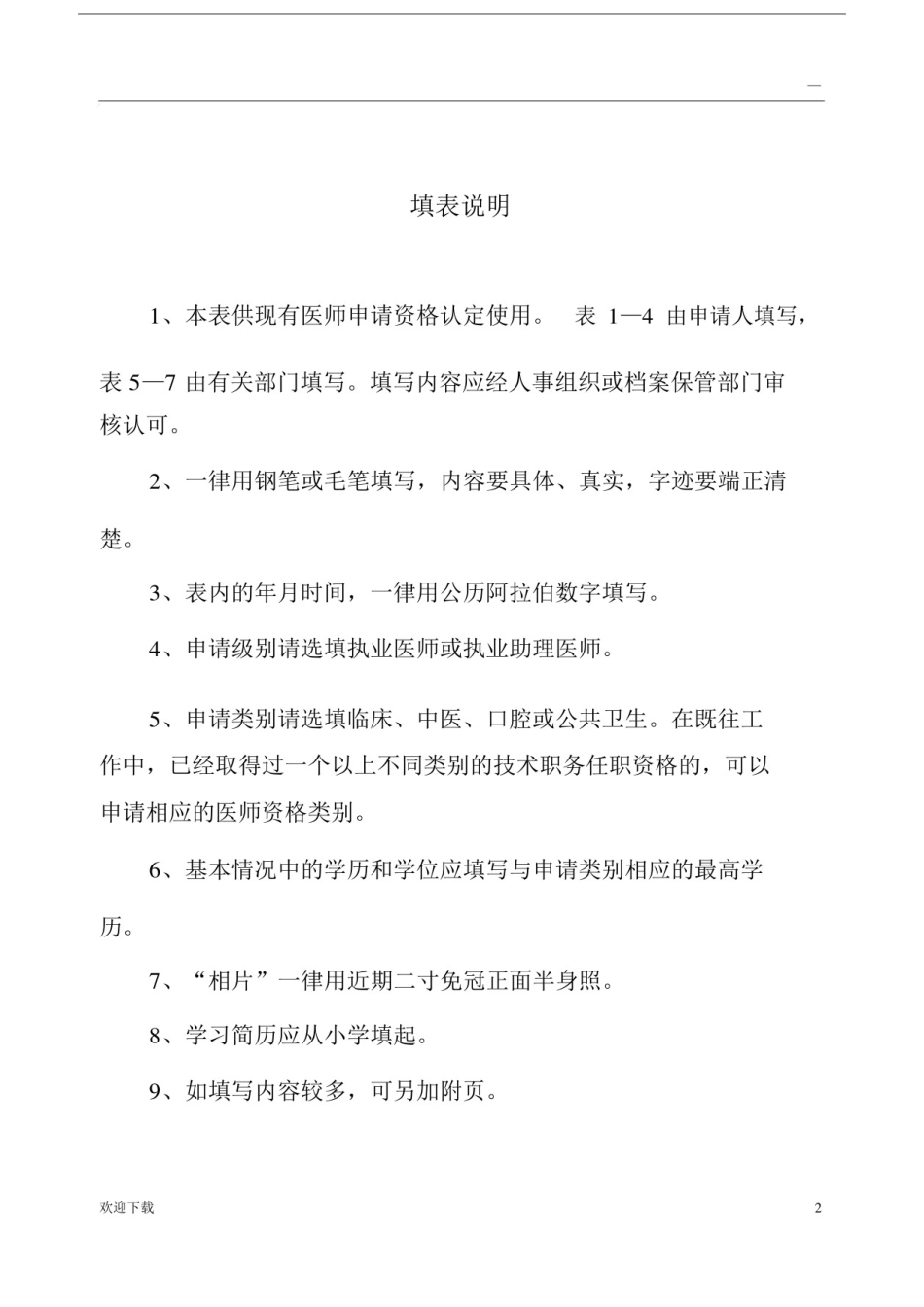 —

填表说明

1、本表供现有医师申请资格认定使用。 表 1—4 由申请人填写，表 5—7 由有关部门填写。填写内容应经人事组织或档案保管部门审核认可。

2、一律用钢笔或毛笔填写，内容要具体、真实，字迹要端正清楚。

3、表内的年月时间，一律用公历阿拉伯数字填写。

4、申请级别请选填执业医师或执业助理医师。

5、申请类别请选填临床、中医、口腔或公共卫生。在既往工作中，已经取得过一个以上不同类别的技术职务任职资格的，可以申请相应的医师资格类别。

6、基本情况中的学历和学位应填写与申请类别相应的最高学历。

7、“相片”一律用近期二寸免冠正面半身照。

8、学习简历应从小学填起。

9、如填写内容较多，可另加附页。

欢迎下载

2